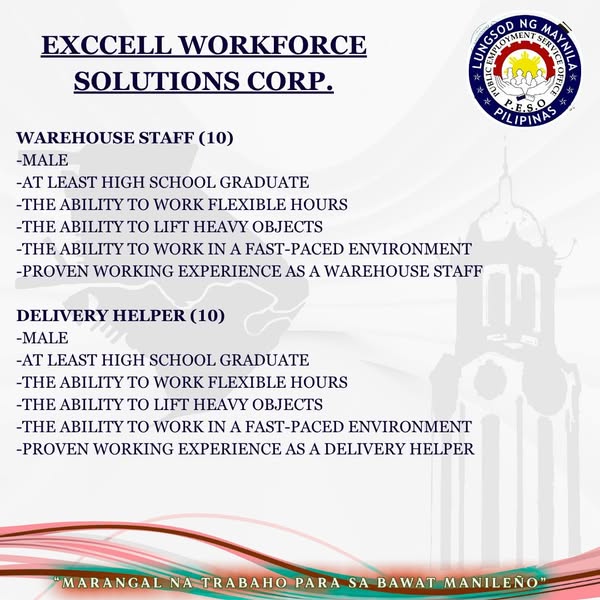 EXCCELL WORKFORCE SOLUTIONS CORP.

LUNGSOD NG MAYNILA
PUBLIC EMPLOYMENT SERVICE OFFICE
P.E.S.O
PILIPINAS

WAREHOUSE STAFF (10)
-MALE
-AT LEAST HIGH SCHOOL GRADUATE
-THE ABILITY TO WORK FLEXIBLE HOURS
-THE ABILITY TO LIFT HEAVY OBJECTS
-THE ABILITY TO WORK IN A FAST-PACED ENVIRONMENT
-PROVEN WORKING EXPERIENCE AS A WAREHOUSE STAFF

DELIVERY HELPER (10)
-MALE
-AT LEAST HIGH SCHOOL GRADUATE
-THE ABILITY TO WORK FLEXIBLE HOURS
-THE ABILITY TO LIFT HEAVY OBJECTS
-THE ABILITY TO WORK IN A FAST-PACED ENVIRONMENT
-PROVEN WORKING EXPERIENCE AS A DELIVERY HELPER

"MARANGAL NA TRABAHO PARA SA BAWAT MANILEÑO"